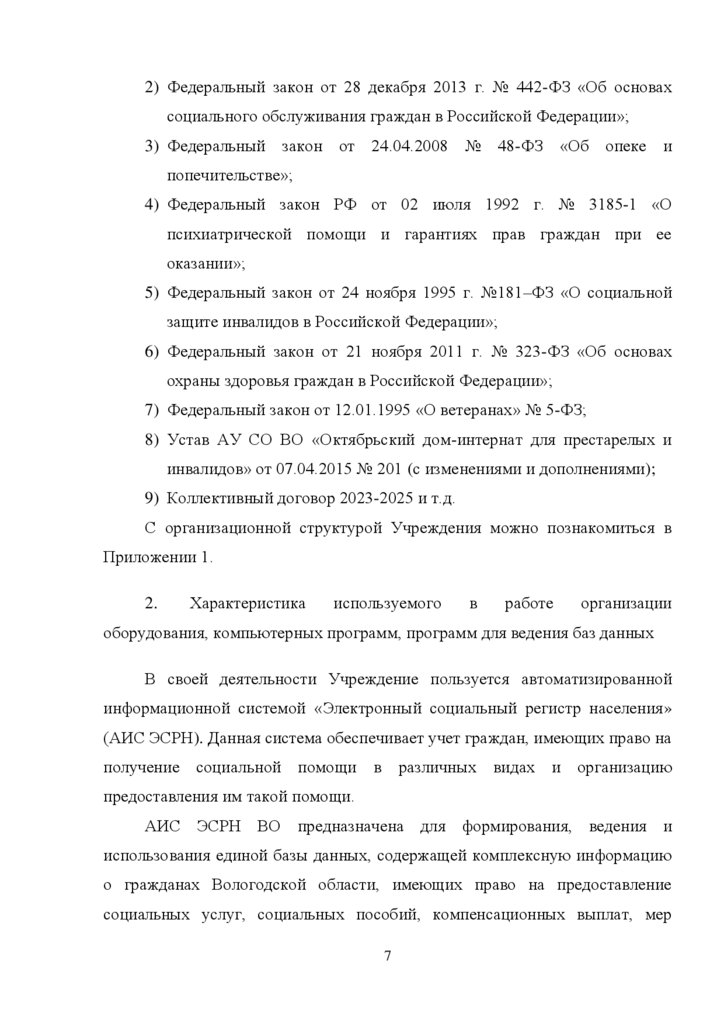 2) Федеральный закон от 28 декабря 2013 г. № 442-ФЗ «Об основах социального обслуживания граждан в Российской Федерации»;

3) Федеральный закон от 24.04.2008 № 48-ФЗ «Об опеке и попечительстве»;

4) Федеральный закон РФ от 02 июля 1992 г. № 3185-1 «О психиатрической помощи и гарантиях прав граждан при ее оказании»;

5) Федеральный закон от 24 ноября 1995 г. №181–ФЗ «О социальной защите инвалидов в Российской Федерации»;

6) Федеральный закон от 21 ноября 2011 г. № 323-ФЗ «Об основах охраны здоровья граждан в Российской Федерации»;

7) Федеральный закон от 12.01.1995 «О ветеранах» № 5-ФЗ;

8) Устав АУ СО ВО «Октябрьский дом-интернат для престарелых и инвалидов» от 07.04.2015 № 201 (с изменениями и дополнениями);

9) Коллективный договор 2023-2025 и т.д.

С организационной структурой Учреждения можно познакомиться в Приложении 1.

2. Характеристика используемого в работе организации оборудования, компьютерных программ, программ для ведения баз данных

В своей деятельности Учреждение пользуется автоматизированной информационной системой «Электронный социальный регистр населения» (АИС ЭСРН). Данная система обеспечивает учет граждан, имеющих право на получение социальной помощи в различных видах и организацию предоставления им такой помощи.

АИС ЭСРН ВО предназначена для формирования, ведения и использования единой базы данных, содержащей комплексную информацию о гражданах Вологодской области, имеющих право на предоставление социальных услуг, социальных пособий, компенсационных выплат, мер

7